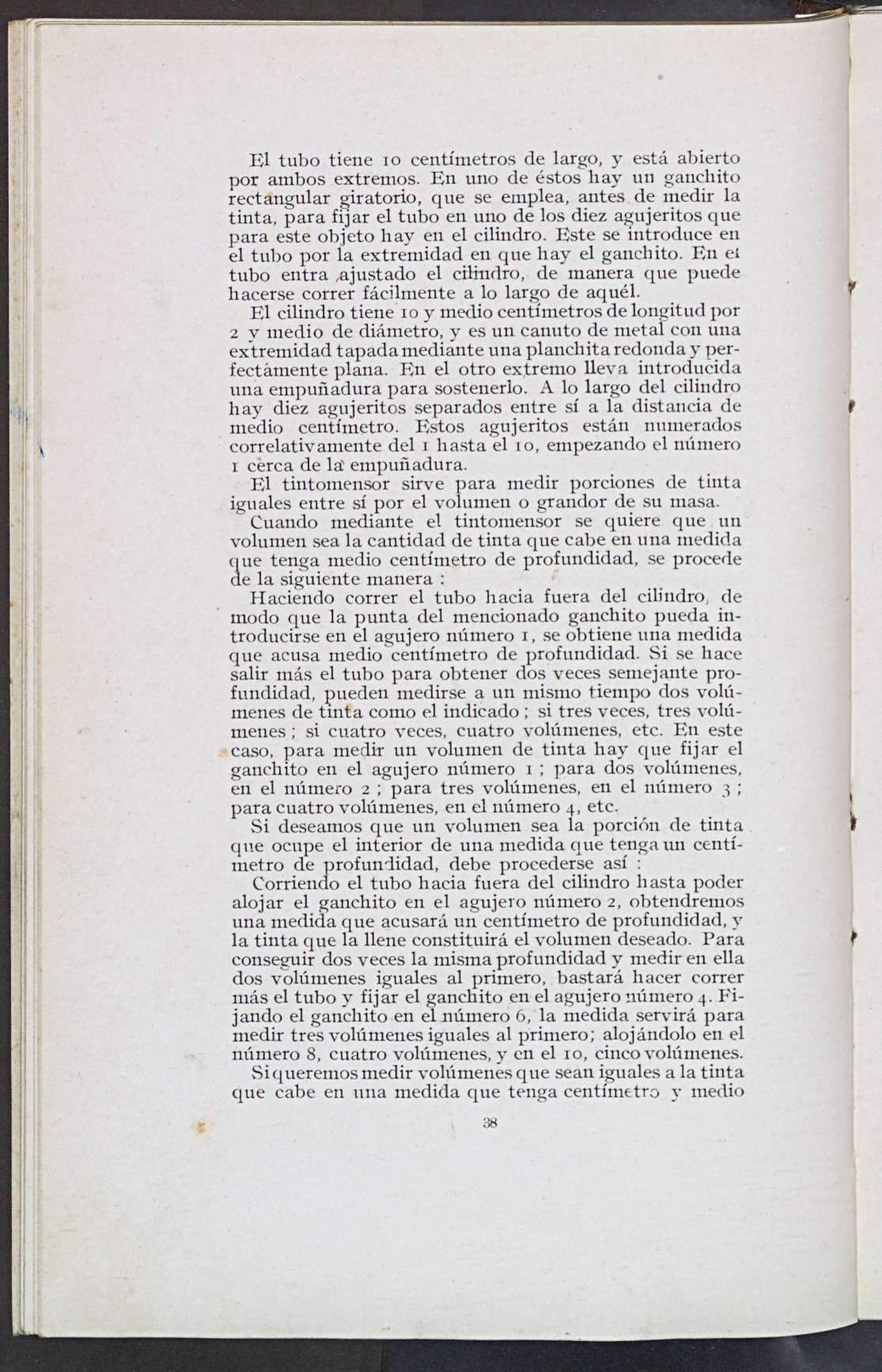 El tubo tiene 10 centímetros de largo, y está abierto por ambos extremos. En uno de éstos hay un ganchito rectangular giratorio, que se emplea, antes de medir la tinta, para fijar el tubo en uno de los diez agujeritos que para este objeto hay en el cilindro. Este se introduce en el tubo por la extremidad en que hay el ganchito. En el tubo entra ajustado el cilindro, de manera que puede hacerse correr fácilmente a lo largo de aquél.

El cilindro tiene 10 y medio centímetros de longitud por 2 y medio de diámetro, y es un canuto de metal con una extremidad tapada mediante una planchita redonda y perfectámente plana. En el otro extremo lleva introducida una empuñadura para sostenerlo. A lo largo del cilindro hay diez agujeritos separados entre sí a la distancia de medio centímetro. Estos agujeritos están numerados correlativamente del 1 hasta el 10, empezando el número 1 cerca de la empuñadura.

El tintomensor sirve para medir porciones de tinta iguales entre sí por el volumen o grandor de su masa.

Cuando mediante el tintomensor se quiere que un volumen sea la cantidad de tinta que cabe en una medida que tenga medio centímetro de profundidad, se procede de la siguiente manera :

Haciendo correr el tubo hacia fuera del cilindro, de modo que la punta del mencionado ganchito pueda introducirse en el agujero número 1, se obtiene una medida que acusa medio centímetro de profundidad. Si se hace salir más el tubo para obtener dos veces semejante profundidad, pueden medirse a un mismo tiempo dos volúmenes de tinta como el indicado ; si tres veces, tres volúmenes ; si cuatro veces, cuatro volúmenes, etc. En este caso, para medir un volumen de tinta hay que fijar el ganchito en el agujero número 1 ; para dos volúmenes, en el número 2 ; para tres volúmenes, en el número 3 ; para cuatro volúmenes, en el número 4, etc.

Si deseamos que un volumen sea la porción de tinta que ocupe el interior de una medida que tenga un centímetro de profundidad, debe procederse así :

Corriendo el tubo hacia fuera del cilindro hasta poder alojar el ganchito en el agujero número 2, obtendremos una medida que acusará un centímetro de profundidad, y la tinta que la llene constituirá el volumen deseado. Para conseguir dos veces la misma profundidad y medir en ella dos volúmenes iguales al primero, bastará hacer correr más el tubo y fijar el ganchito en el agujero número 4. Fijando el ganchito en el número 6, la medida servirá para medir tres volúmenes iguales al primero; alojándolo en el número 8, cuatro volúmenes, y en el 10, cinco volúmenes.

Si queremos medir volúmenes que sean iguales a la tinta que cabe en una medida que tenga centímetro y medio

38